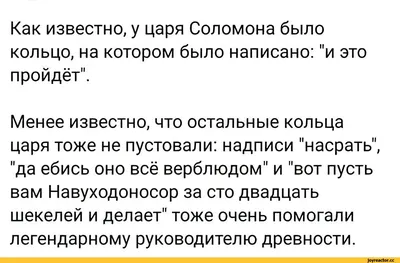 Как известно, у царя Соломона было кольцо, на котором было написано: "и это пройдёт".

Менее известно, что остальные кольца царя тоже не пустовали: надписи "насрать", "да ебись оно всё верблюдом" и "вот пусть вам Навуходоносор за сто двадцать шекелей и делает" тоже очень помогали легендарному руководителю древности.

joyreactor.cc